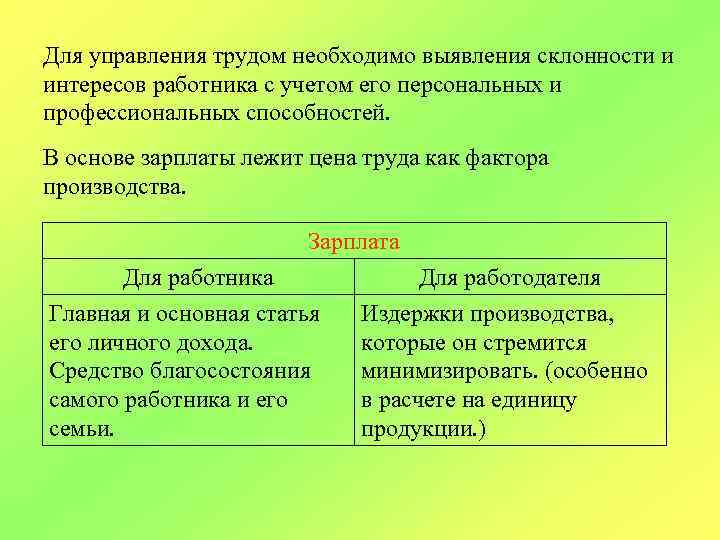 Для управления трудом необходимо выявления склонности и интересов работника с учетом его персональных и профессиональных способностей.

В основе зарплаты лежит цена труда как фактора производства.

| Зарплата | |
|---|---|
| Для работника | Для работодателя |
| Главная и основная статья его личного дохода. Средство благосостояния самого работника и его семьи. | Издержки производства, которые он стремится минимизировать. (особенно в расчете на единицу продукции.) |